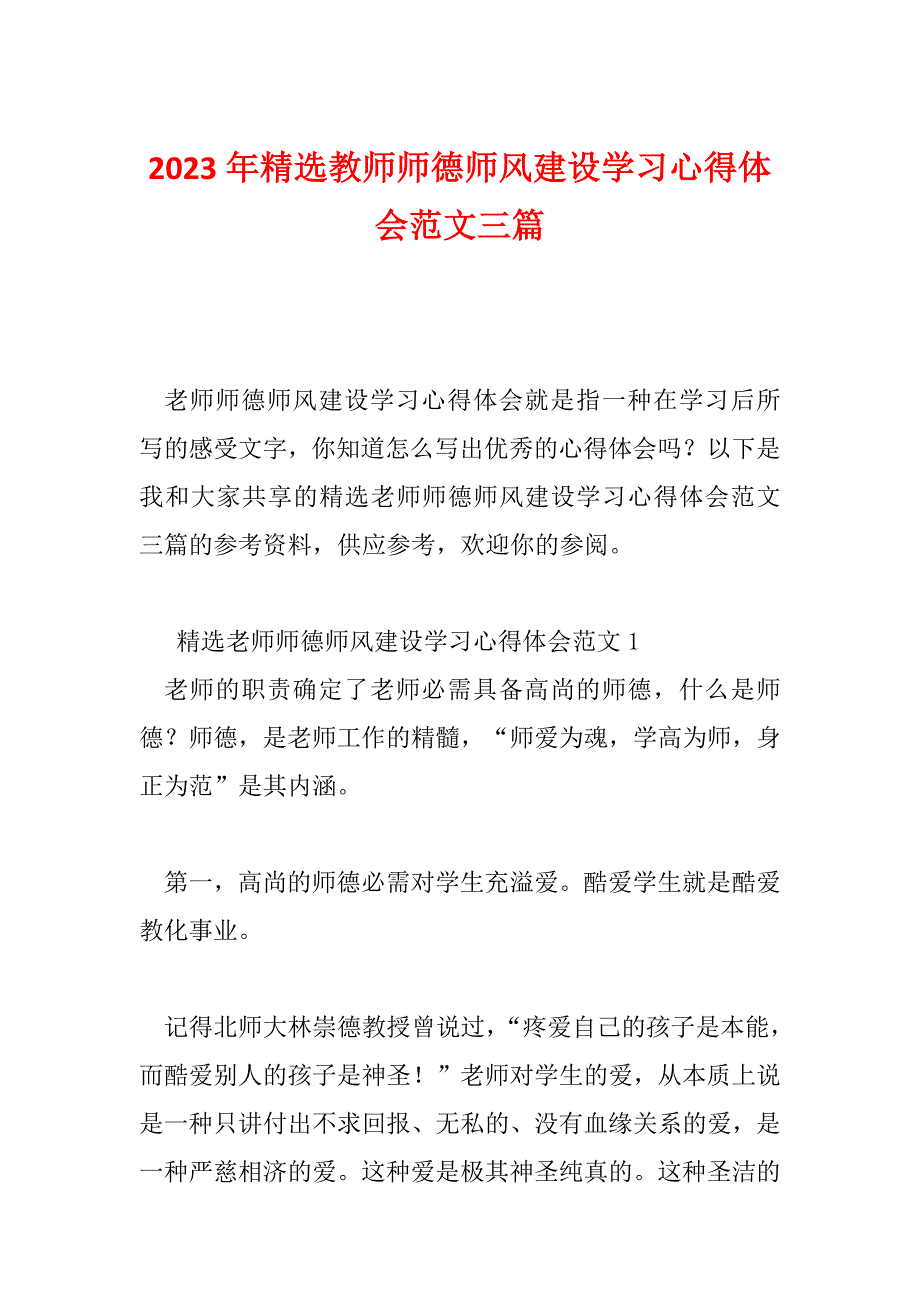 2023年精选教师师德师风建设学习心得体会范文三篇

老师师德师风建设学习心得体会就是指一种在学习后所写的感受文字，你知道怎么写出优秀的心得体会吗？以下是我和大家共享的精选老师师德师风建设学习心得体会范文三篇的参考资料，供应参考，欢迎你的参阅。

精选老师师德师风建设学习心得体会范文1

老师的职责确定了老师必需具备高尚的师德，什么是师德？师德，是老师工作的精髓，“师爱为魂，学高为师，身正为范”是其内涵。

第一，高尚的师德必需对学生充溢爱。酷爱学生就是酷爱教化事业。

记得北师大林崇德教授曾说过，“疼爱自己的孩子是本能，而酷爱别人的孩子是神圣！”老师对学生的爱，从本质上说是一种只讲付出不求回报、无私的、没有血缘关系的爱，是一种严慈相济的爱。这种爱是极其神圣纯真的。这种圣洁的